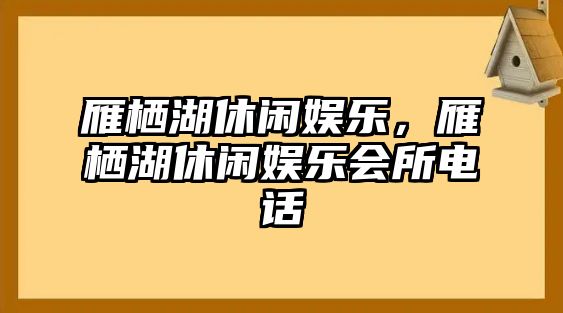 雁栖湖休闲娱乐，雁栖湖休闲娱乐会所电话